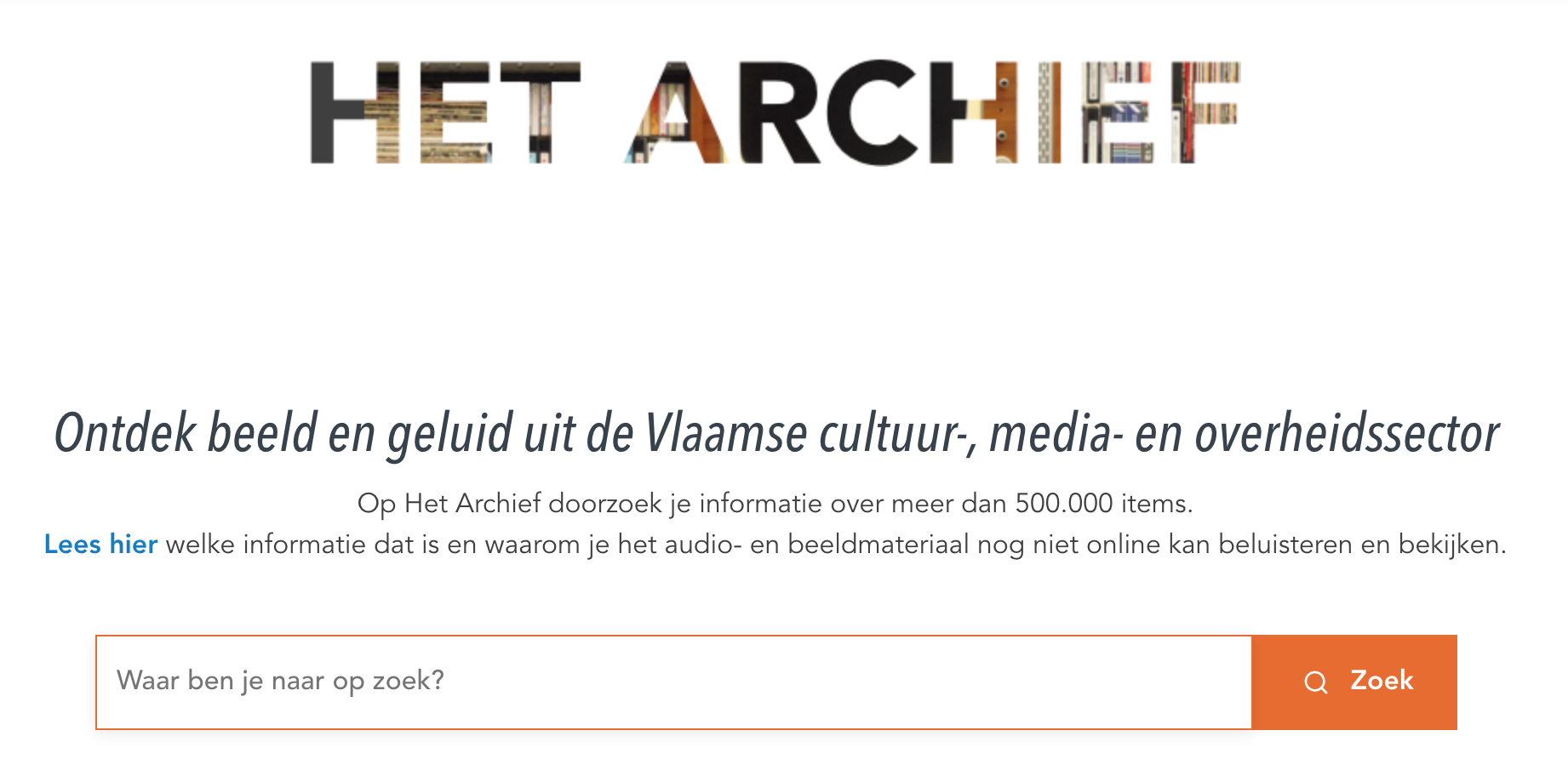 HET ARCHIEF

Ontdek beeld en geluid uit de Vlaamse cultuur-, media- en overheidssector

Op Het Archief doorzoek je informatie over meer dan 500.000 items.
Lees hier welke informatie dat is en waarom je het audio- en beeldmateriaal nog niet online kan beluisteren en bekijken.

Waar ben je naar op zoek?

Zoek